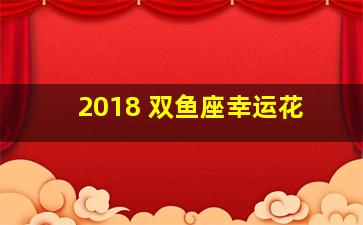 2018 双鱼座幸运花